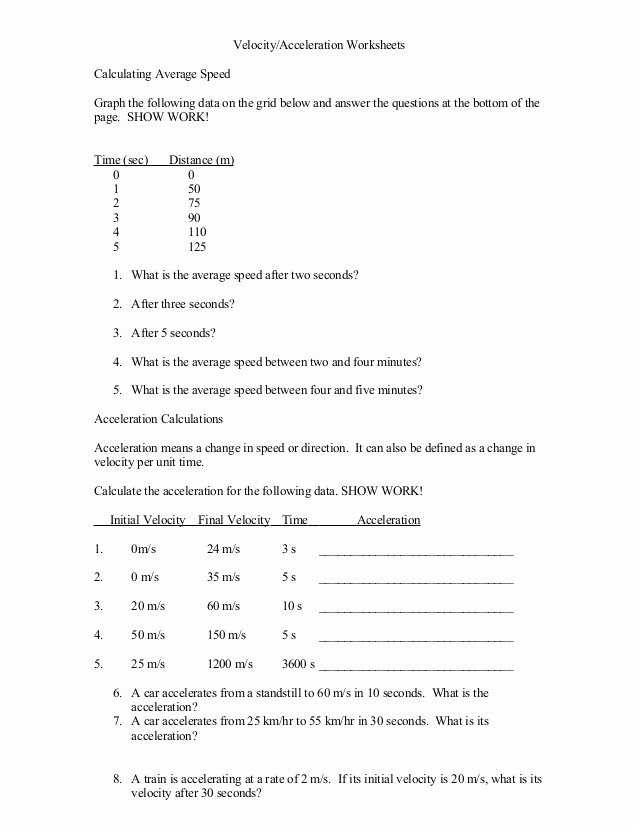 Velocity/Acceleration Worksheets

Calculating Average Speed

Graph the following data on the grid below and answer the questions at the bottom of the page. SHOW WORK!

| Time (sec) | Distance (m) |
|---|---|
| 0 | 0 |
| 1 | 50 |
| 2 | 75 |
| 3 | 90 |
| 4 | 110 |
| 5 | 125 |

1. What is the average speed after two seconds?

2. After three seconds?

3. After 5 seconds?

4. What is the average speed between two and four minutes?

5. What is the average speed between four and five minutes?

Acceleration Calculations

Acceleration means a change in speed or direction. It can also be defined as a change in velocity per unit time.

Calculate the acceleration for the following data. SHOW WORK!

| | Initial Velocity | Final Velocity | Time | Acceleration |
|---|---|---|---|---|
| 1. | 0m/s | 24 m/s | 3 s | ______________________________ |
| 2. | 0 m/s | 35 m/s | 5 s | ______________________________ |
| 3. | 20 m/s | 60 m/s | 10 s | ______________________________ |
| 4. | 50 m/s | 150 m/s | 5 s | ______________________________ |
| 5. | 25 m/s | 1200 m/s | 3600 s | ______________________________ |

6. A car accelerates from a standstill to 60 m/s in 10 seconds. What is the acceleration?
7. A car accelerates from 25 km/hr to 55 km/hr in 30 seconds. What is its acceleration?

8. A train is accelerating at a rate of 2 m/s. If its initial velocity is 20 m/s, what is its velocity after 30 seconds?